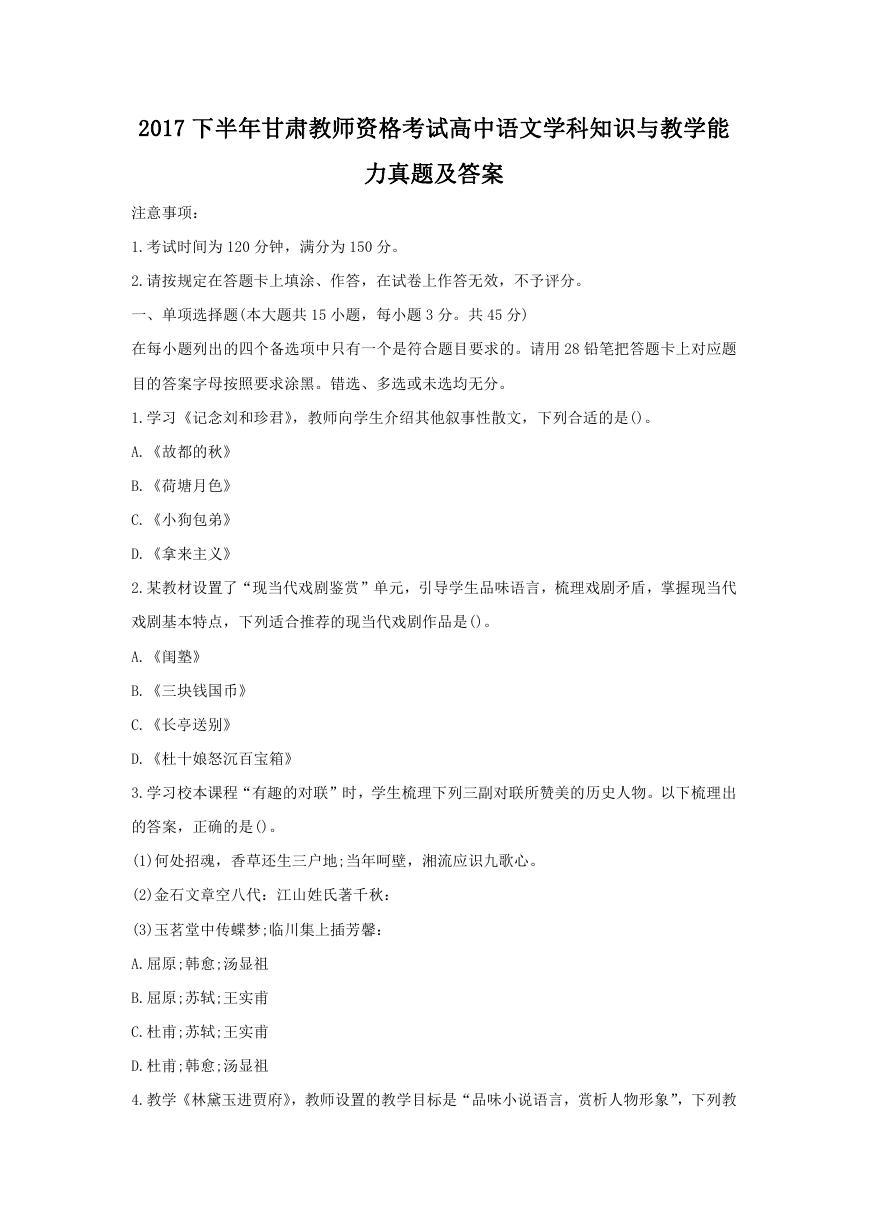 2017 下半年甘肃教师资格考试高中语文学科知识与教学能力真题及答案

注意事项：

1.考试时间为 120 分钟，满分为 150 分。

2.请按规定在答题卡上填涂、作答，在试卷上作答无效，不予评分。

一、单项选择题(本大题共 15 小题，每小题 3 分。共 45 分)

在每小题列出的四个备选项中只有一个是符合题目要求的。请用 28 铅笔把答题卡上对应题目的答案字母按照要求涂黑。错选、多选或未选均无分。

1.学习《记念刘和珍君》，教师向学生介绍其他叙事性散文，下列合适的是()。

A.《故都的秋》

B.《荷塘月色》

C.《小狗包弟》

D.《拿来主义》

2.某教材设置了“现当代戏剧鉴赏”单元，引导学生品味语言，梳理戏剧矛盾，掌握现当代戏剧基本特点，下列适合推荐的现当代戏剧作品是()。

A.《闺塾》

B.《三块钱国币》

C.《长亭送别》

D.《杜十娘怒沉百宝箱》

3.学习校本课程“有趣的对联”时，学生梳理下列三副对联所赞美的历史人物。以下梳理出的答案，正确的是()。

(1)何处招魂，香草还生三户地;当年呵壁，湘流应识九歌心。

(2)金石文章空八代：江山姓氏著千秋：

(3)玉茗堂中传蝶梦;临川集上插芳馨：

A.屈原;韩愈;汤显祖

B.屈原;苏轼;王实甫

C.杜甫;苏轼;王实甫

D.杜甫;韩愈;汤显祖

4.教学《林黛玉进贾府》，教师设置的教学目标是“品味小说语言，赏析人物形象”，下列教